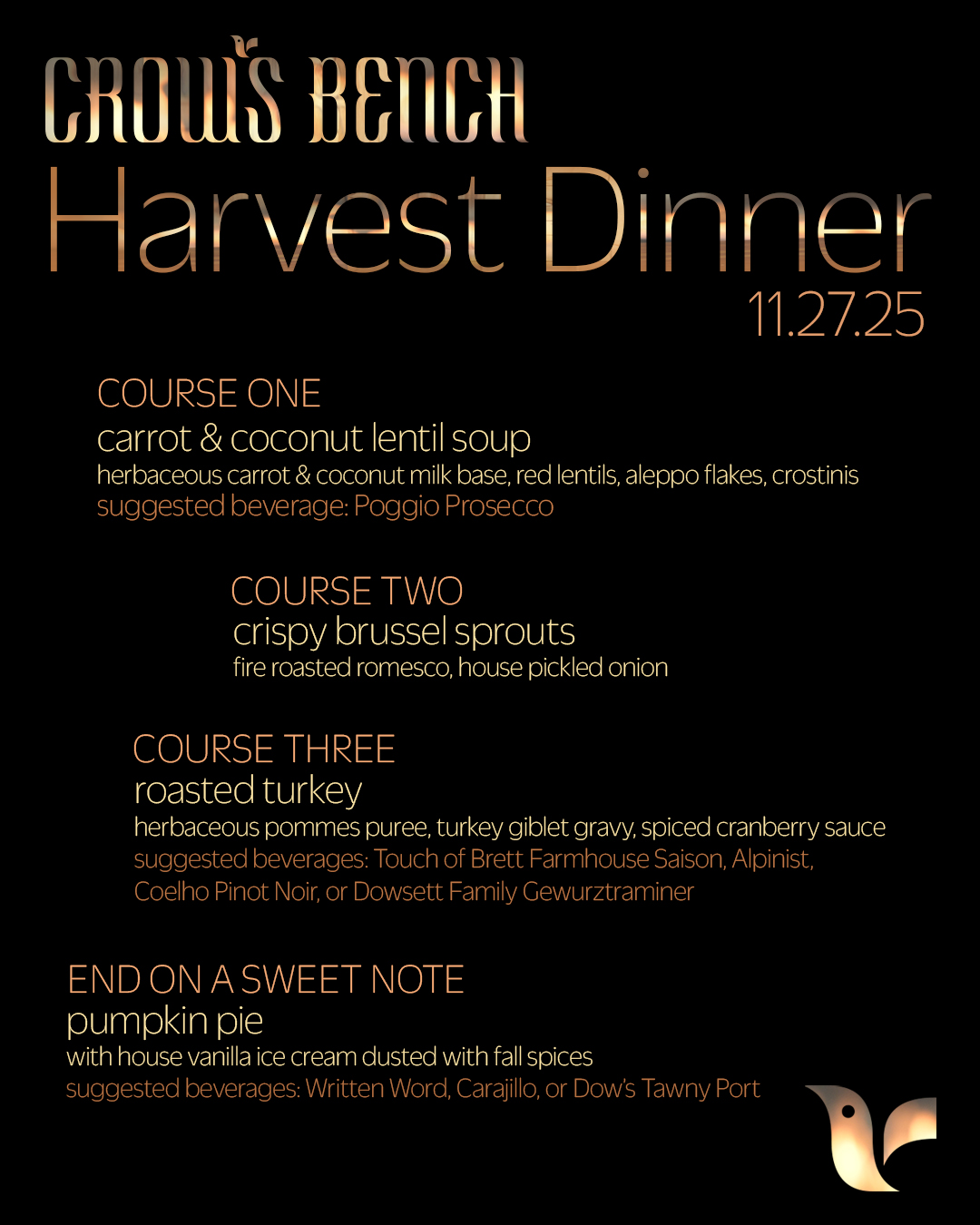 CROW'S BENCH
Harvest Dinner
11.27.25

COURSE ONE
carrot & coconut lentil soup
herbaceous carrot & coconut milk base, red lentils, aleppo flakes, crostinis
suggested beverage: Poggio Prosecco

COURSE TWO
crispy brussel sprouts
fire roasted romesco, house pickled onion

COURSE THREE
roasted turkey
herbaceous pommes puree, turkey giblet gravy, spiced cranberry sauce
suggested beverages: Touch of Brett Farmhouse Saison, Alpinist, Coelho Pinot Noir, or Dowsett Family Gewurztraminer

END ON A SWEET NOTE
pumpkin pie
with house vanilla ice cream dusted with fall spices
suggested beverages: Written Word, Carajillo, or Dow's Tawny Port